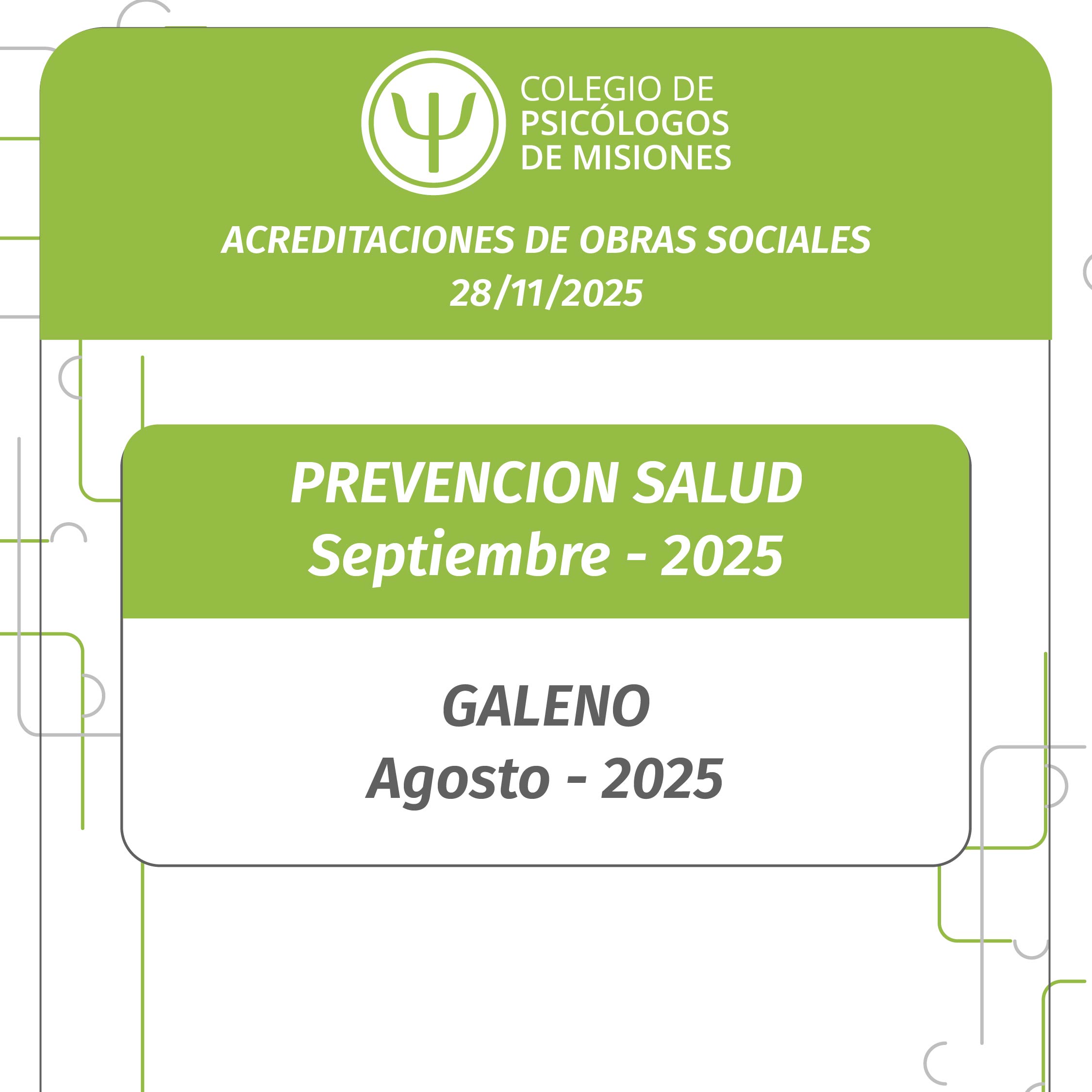 COLEGIO DE
PSICÓLOGOS
DE MISIONES

ACREDITACIONES DE OBRAS SOCIALES
28/11/2025

PREVENCION SALUD
Septiembre - 2025

GALENO
Agosto - 2025